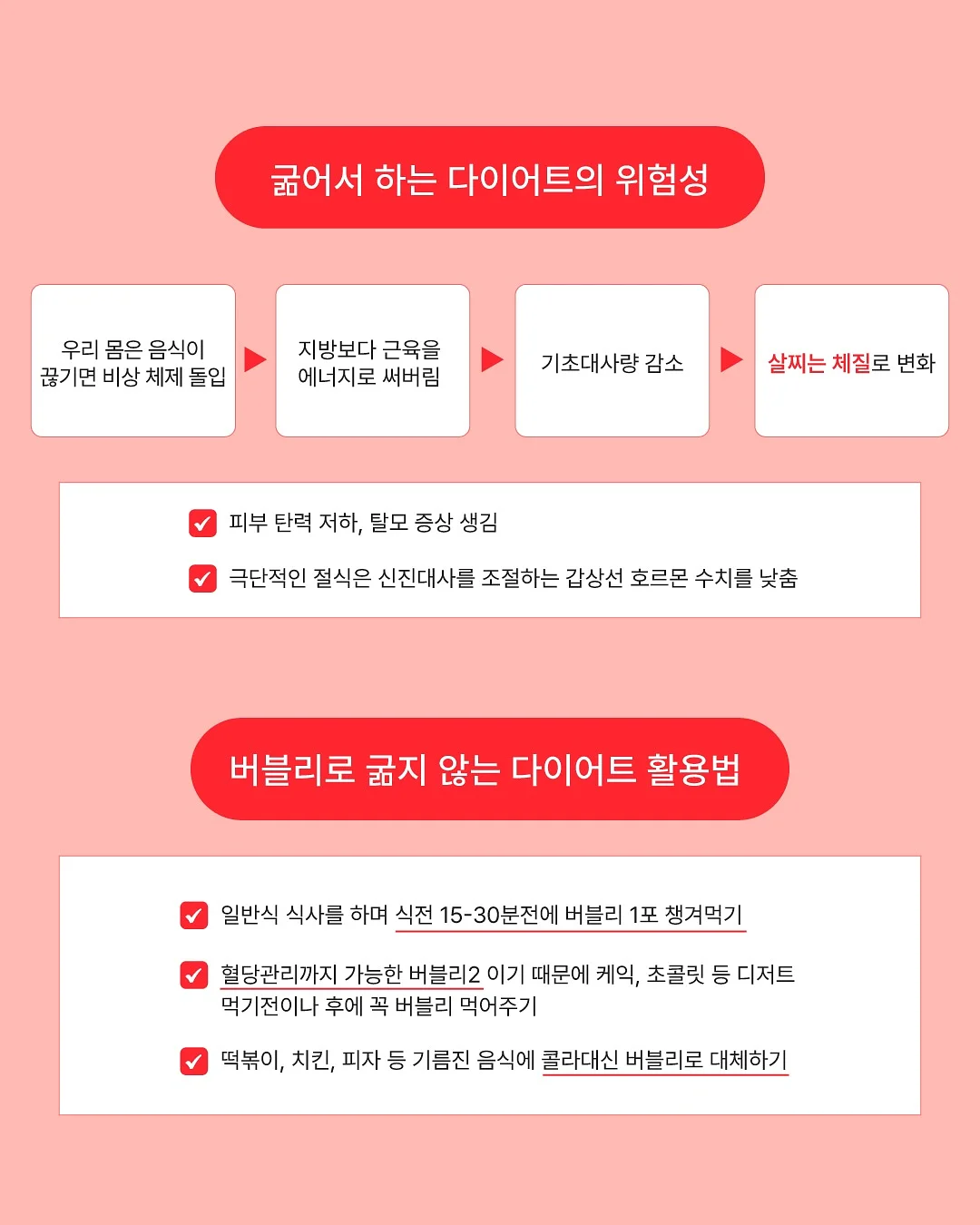 굶어서 하는 다이어트의 위험성

우리 몸은 음식이 끊기면 비상 체제 돌입

지방보다 근육을 에너지로 써버림

기초대사량 감소

살찌는 체질로 변화

피부 탄력 저하, 탈모 증상 생김

극단적인 절식은 신진대사를 조절하는 갑상선 호르몬 수치를 낮춤

버블리로 굶지 않는 다이어트 활용법

일반식 식사를 하며 식전 15-30분전에 버블리 1포 챙겨먹기

혈당관리까지 가능한 버블리2 이기 때문에 케익, 초콜릿 등 디저트 먹기전이나 후에 꼭 버블리 먹어주기

떡볶이, 치킨, 피자 등 기름진 음식에 콜라대신 버블리로 대체하기